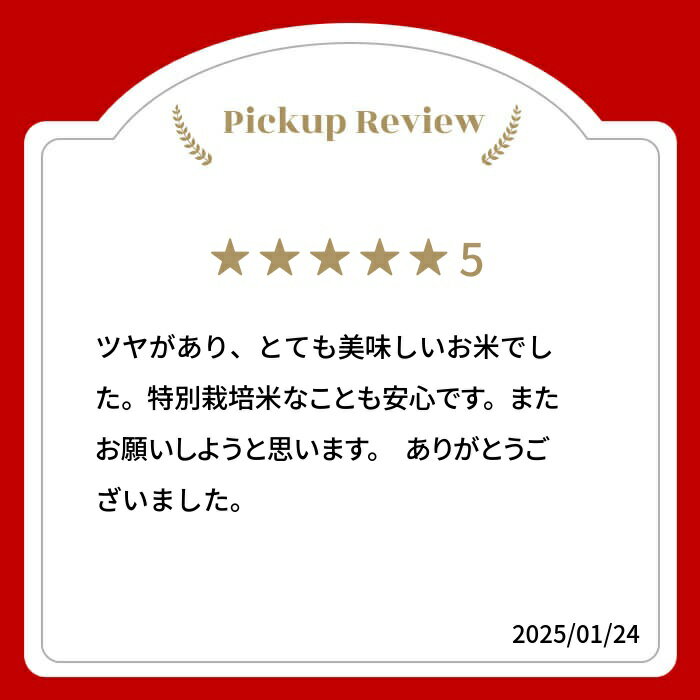 Pickup Review

★★★★★5

ツヤがあり、とても美味しいお米でした。特別栽培米なことも安心です。またお願いしようと思います。 ありがとうございました。

2025/01/24